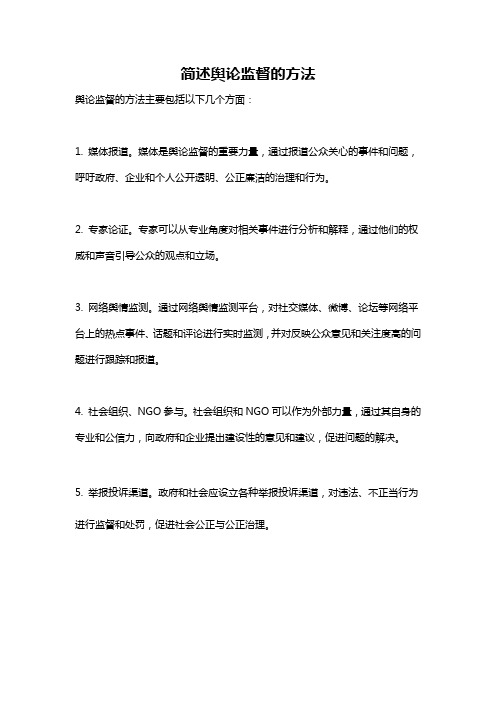 简述舆论监督的方法

舆论监督的方法主要包括以下几个方面：

1. 媒体报道。媒体是舆论监督的重要力量，通过报道公众关心的事件和问题，呼吁政府、企业和个人公开透明、公正廉洁的治理和行为。

2. 专家论证。专家可以从专业角度对相关事件进行分析和解释，通过他们的权威和声音引导公众的观点和立场。

3. 网络舆情监测。通过网络舆情监测平台，对社交媒体、微博、论坛等网络平台上的热点事件、话题和评论进行实时监测，并对反映公众意见和关注度高的问题进行跟踪和报道。

4. 社会组织、NGO 参与。社会组织和 NGO 可以作为外部力量，通过其自身的专业和公信力，向政府和企业提出建设性的意见和建议，促进问题的解决。

5. 举报投诉渠道。政府和社会应设立各种举报投诉渠道，对违法、不正当行为进行监督和处罚，促进社会公正与公正治理。